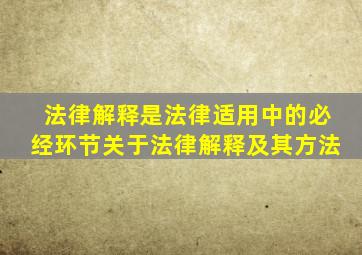 法律解释是法律适用中的必经环节关于法律解释及其方法